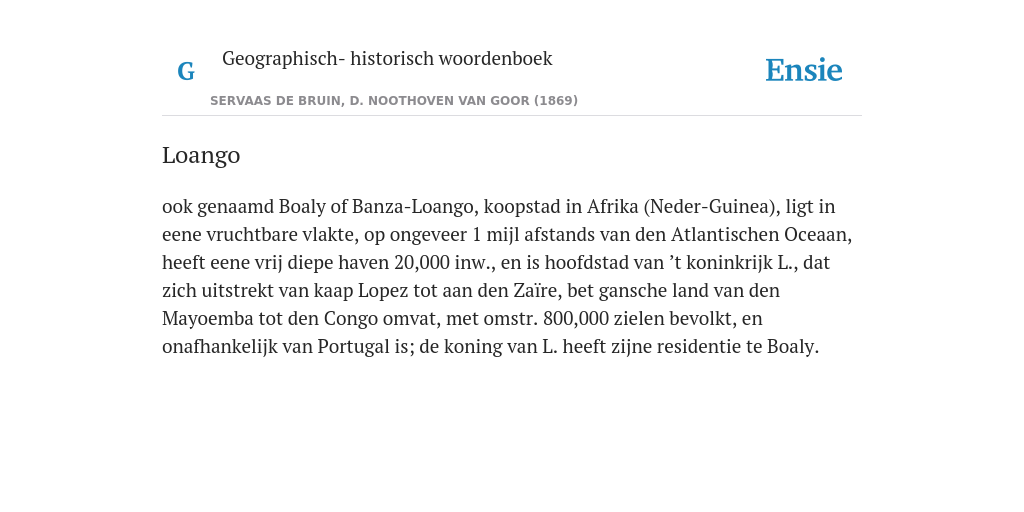 G

Geographisch- historisch woordenboek

SERVAAS DE BRUIN, D. NOOTHOVEN VAN GOOR (1869)

Ensie

Loango

ook genaamd Boaly of Banza-Loango, koopstad in Afrika (Neder-Guinea), ligt in eene vruchtbare vlakte, op ongeveer 1 mijl afstands van den Atlantischen Oceaan, heeft eene vrij diepe haven 20,000 inw., en is hoofdstad van ’t koninkrijk L., dat zich uitstrekt van kaap Lopez tot aan den Zaïre, bet gansche land van den Mayoemba tot den Congo omvat, met omstr. 800,000 zielen bevolkt, en onafhankelijk van Portugal is; de koning van L. heeft zijne residentie te Boaly.